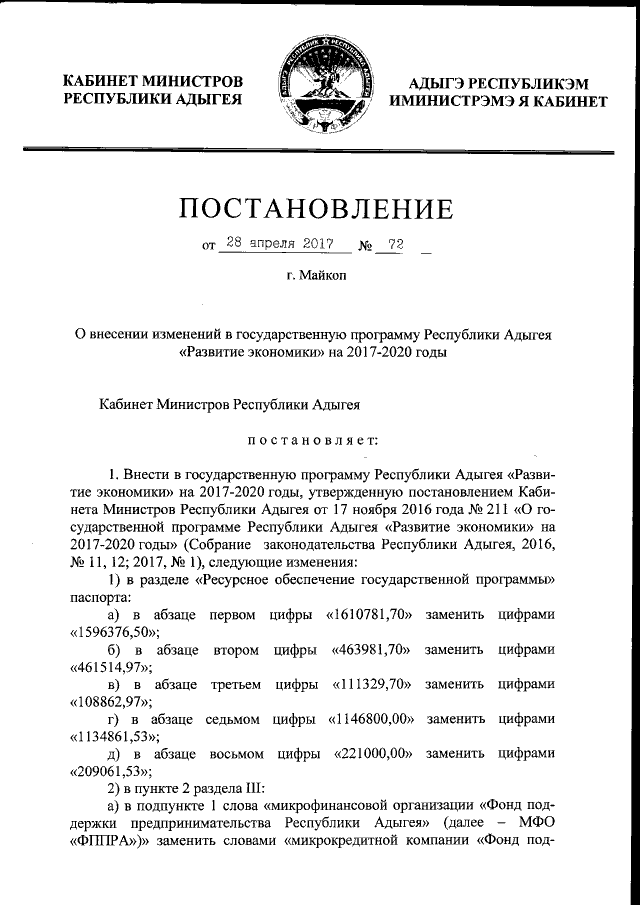 КАБИНЕТ МИНИСТРОВ РЕСПУБЛИКИ АДЫГЕЯ

АДЫГЭ РЕСПУБЛИКЭМ ИМИНИСТРЭМЭ Я КАБИНЕТ

ПОСТАНОВЛЕНИЕ

от 28 апреля 2017 № 72

г. Майкоп

О внесении изменений в государственную программу Республики Адыгея «Развитие экономики» на 2017-2020 годы

Кабинет Министров Республики Адыгея

постановляет:

1. Внести в государственную программу Республики Адыгея «Развитие экономики» на 2017-2020 годы, утвержденную постановлением Кабинета Министров Республики Адыгея от 17 ноября 2016 года № 211 «О государственной программе Республики Адыгея «Развитие экономики» на 2017-2020 годы» (Собрание законодательства Республики Адыгея, 2016, № 11, 12; 2017, № 1), следующие изменения:

1) в разделе «Ресурсное обеспечение государственной программы» паспорта:

а) в абзаце первом цифры «1610781,70» заменить цифрами «1596376,50»;

б) в абзаце втором цифры «463981,70» заменить цифрами «461514,97»;

в) в абзаце третьем цифры «111329,70» заменить цифрами «108862,97»;

г) в абзаце седьмом цифры «1146800,00» заменить цифрами «1134861,53»;

д) в абзаце восьмом цифры «221000,00» заменить цифрами «209061,53»;

2) в пункте 2 раздела III:

а) в подпункте 1 слова «микрофинансовой организации «Фонд поддержки предпринимательства Республики Адыгея» (далее – МФО «ФППРА»)» заменить словами «микрокредитной компании «Фонд под-